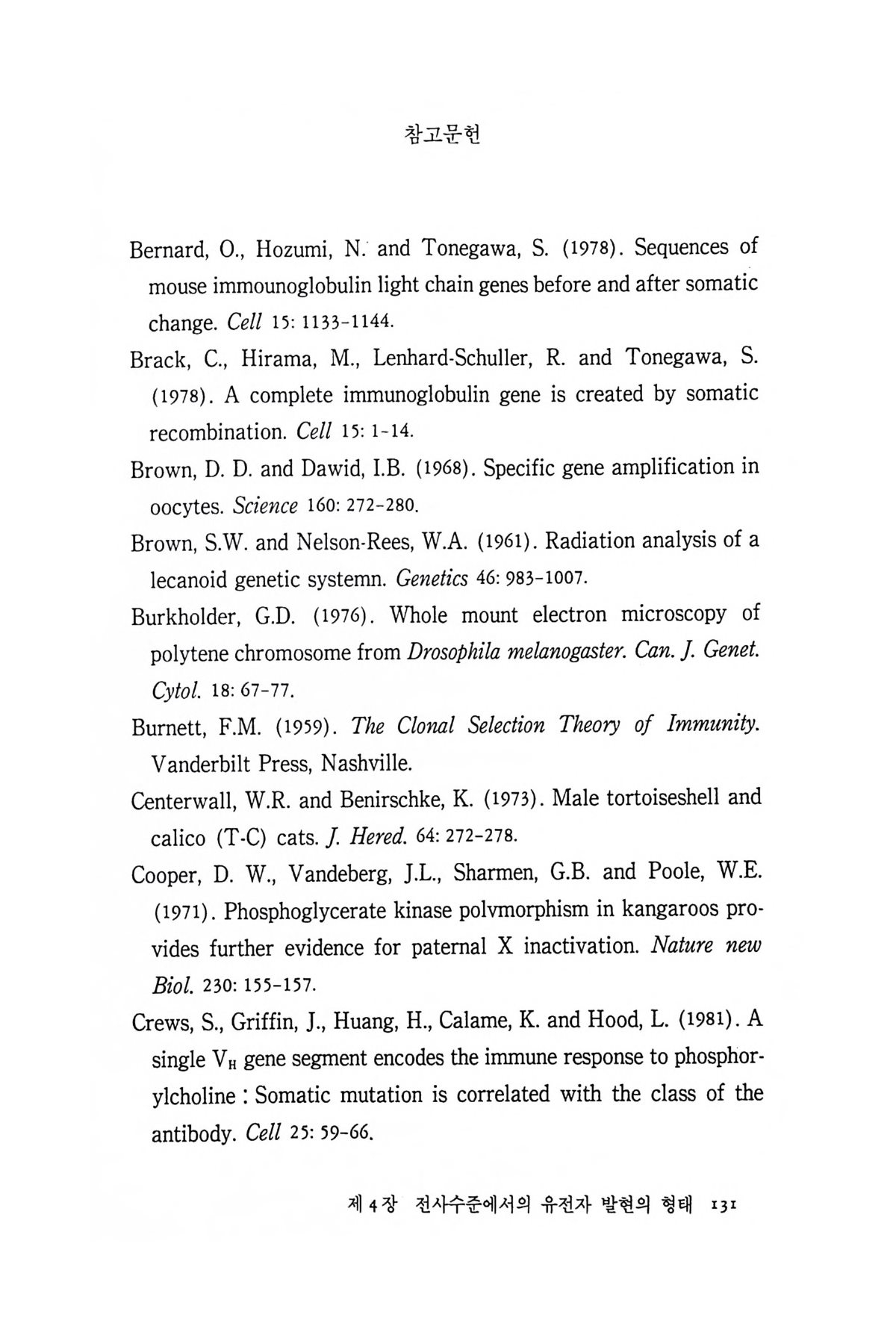 참고문헌

Bernard, O., Hozumi, N. and Tonegawa, S. (1978). Sequences of mouse immounoglobulin light chain genes before and after somatic change. Cell 15: 1133-1144.

Brack, C., Hirama, M., Lenhard-Schuller, R. and Tonegawa, S. (1978). A complete immunoglobulin gene is created by somatic recombination. Cell 15: 1-14.

Brown, D. D. and Dawid, I.B. (1968). Specific gene amplification in oocytes. Science 160: 272-280.

Brown, S.W. and Nelson-Rees, W.A. (1961). Radiation analysis of a lecanoid genetic systemn. Genetics 46: 983-1007.

Burkholder, G.D. (1976). Whole mount electron microscopy of polytene chromosome from Drosophila melanogaster. Can. J. Genet. Cytol. 18: 67-77.

Burnett, F.M. (1959). The Clonal Selection Theory of Immunity. Vanderbilt Press, Nashville.

Centerwall, W.R. and Benirschke, K. (1973). Male tortoiseshell and calico (T-C) cats. J. Hered. 64: 272-278.

Cooper, D. W., Vandeberg, J.L., Sharmen, G.B. and Poole, W.E. (1971). Phosphoglycerate kinase polvmorphism in kangaroos provides further evidence for paternal X inactivation. Nature new Biol. 230: 155-157.

Crews, S., Griffin, J., Huang, H., Calame, K. and Hood, L. (1981). A single $V_H$ gene segment encodes the immune response to phosphorylcholine : Somatic mutation is correlated with the class of the antibody. Cell 25: 59-66.

제 4 장 전사수준에서의 유전자 발현의 형태 131